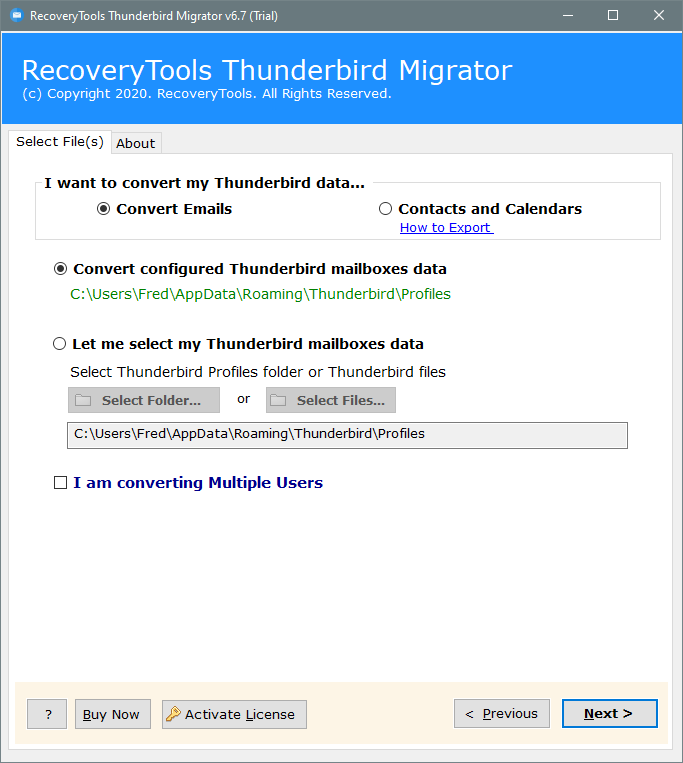 RecoveryTools Thunderbird Migrator v6.7 (Trial)

RecoveryTools Thunderbird Migrator
(c) Copyright 2020. RecoveryTools. All Rights Reserved.

Select File(s)
About

I want to convert my Thunderbird data...
Convert Emails
Contacts and Calendars
How to Export

Convert configured Thunderbird mailboxes data
C:\Users\Fred\AppData\Roaming\Thunderbird\Profiles

Let me select my Thunderbird mailboxes data
Select Thunderbird Profiles folder or Thunderbird files
Select Folder...
or
Select Files...
C:\Users\Fred\AppData\Roaming\Thunderbird\Profiles

I am converting Multiple Users

?
Buy Now
Activate License
< Previous
Next >